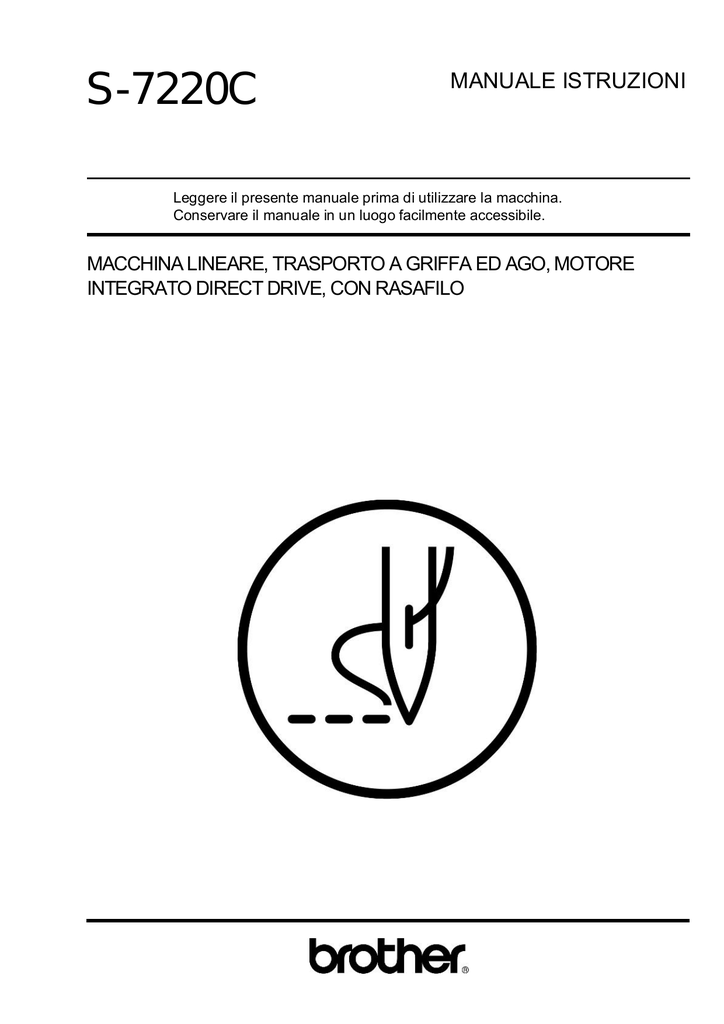 S-7220C

MANUALE ISTRUZIONI

Leggere il presente manuale prima di utilizzare la macchina.
Conservare il manuale in un luogo facilmente accessibile.

MACCHINA LINEARE, TRASPORTO A GRIFFA ED AGO, MOTORE INTEGRATO DIRECT DRIVE, CON RASAFILO

brother®